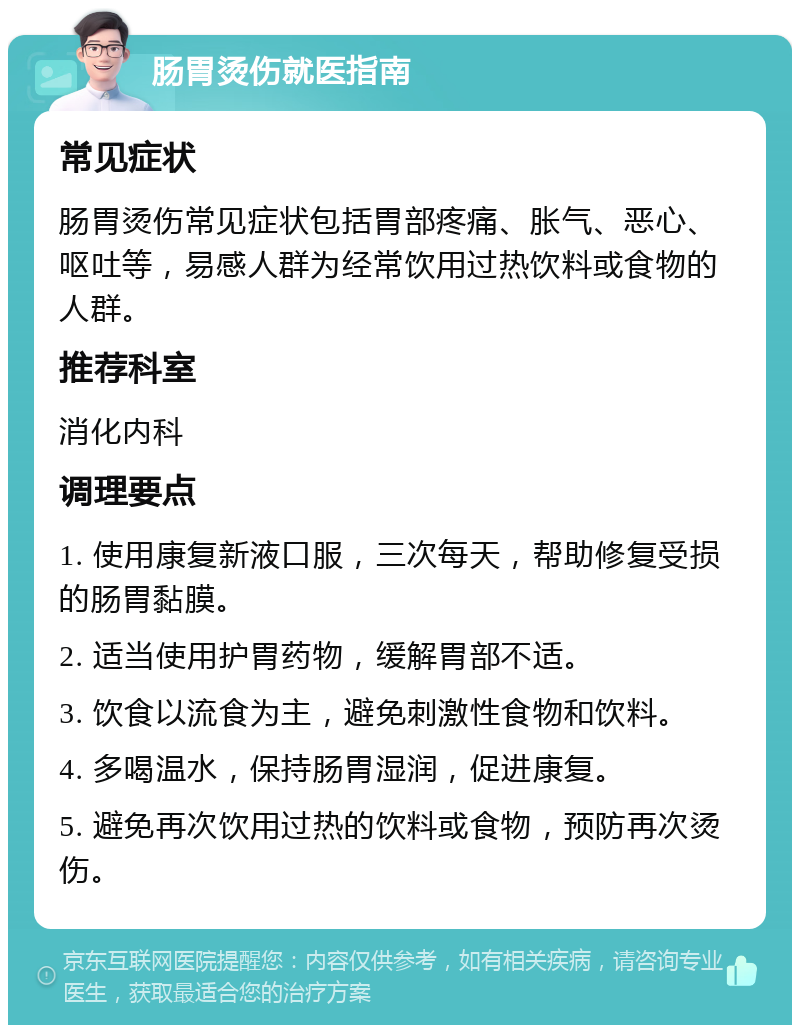 肠胃烫伤就医指南

常见症状

肠胃烫伤常见症状包括胃部疼痛、胀气、恶心、呕吐等，易感人群为经常饮用过热饮料或食物的人群。

推荐科室

消化内科

调理要点

1. 使用康复新液口服，三次每天，帮助修复受损的肠胃黏膜。

2. 适当使用护胃药物，缓解胃部不适。

3. 饮食以流食为主，避免刺激性食物和饮料。

4. 多喝温水，保持肠胃湿润，促进康复。

5. 避免再次饮用过热的饮料或食物，预防再次烫伤。

京东互联网医院提醒您：内容仅供参考，如有相关疾病，请咨询专业医生，获取最适合您的治疗方案